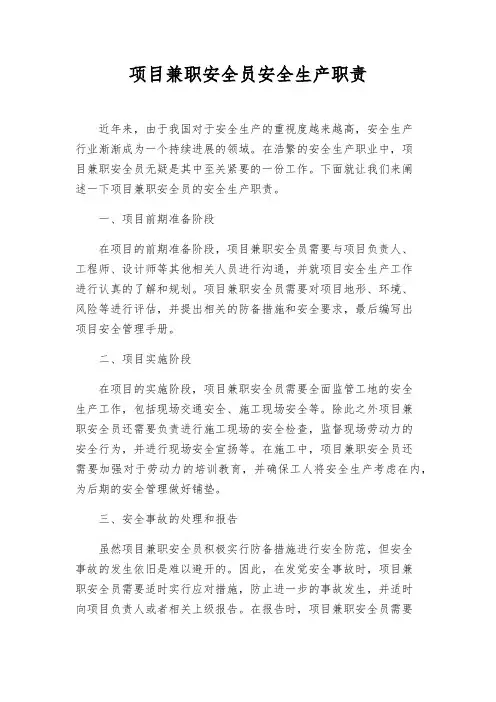 项目兼职安全员安全生产职责

近年来，由于我国对于安全生产的重视度越来越高，安全生产行业渐渐成为一个持续进展的领域。在浩繁的安全生产职业中，项目兼职安全员无疑是其中至关紧要的一份工作。下面就让我们来阐述一下项目兼职安全员的安全生产职责。

一、项目前期准备阶段

在项目的前期准备阶段，项目兼职安全员需要与项目负责人、工程师、设计师等其他相关人员进行沟通，并就项目安全生产工作进行认真的了解和规划。项目兼职安全员需要对项目地形、环境、风险等进行评估，并提出相关的防备措施和安全要求，最后编写出项目安全管理手册。

二、项目实施阶段

在项目的实施阶段，项目兼职安全员需要全面监管工地的安全生产工作，包括现场交通安全、施工现场安全等。除此之外项目兼职安全员还需要负责进行施工现场的安全检查，监督现场劳动力的安全行为，并进行现场安全宣扬等。在施工中，项目兼职安全员还需要加强对于劳动力的培训教育，并确保工人将安全生产考虑在内，为后期的安全管理做好铺垫。

三、安全事故的处理和报告

虽然项目兼职安全员积极实行防备措施进行安全防范，但安全事故的发生依旧是难以避开的。因此，在发觉安全事故时，项目兼职安全员需要适时实行应对措施，防止进一步的事故发生，并适时向项目负责人或者相关上级报告。在报告时，项目兼职安全员需要